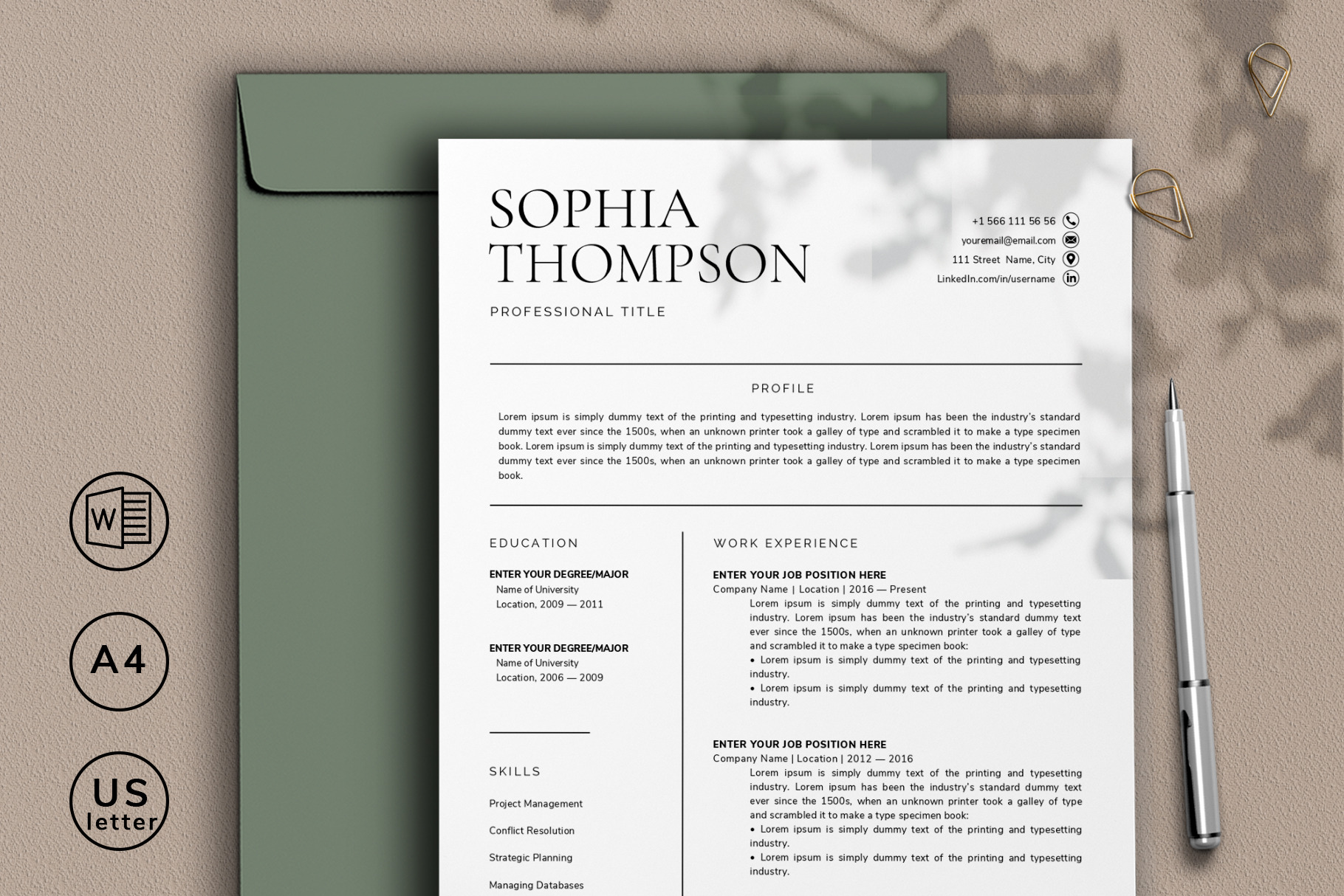 SOPHIA
THOMPSON

PROFESSIONAL TITLE

+1 566 111 56 56
youremail@email.com
111 Street Name, City
LinkedIn.com/in/username

PROFILE

Lorem ipsum is simply dummy text of the printing and typesetting industry. Lorem ipsum has been the industry's standard dummy text ever since the 1500s, when an unknown printer took a galley of type and scrambled it to make a type specimen book. Lorem ipsum is simply dummy text of the printing and typesetting industry. Lorem ipsum has been the industry's standard dummy text ever since the 1500s, when an unknown printer took a galley of type and scrambled it to make a type specimen book.

EDUCATION

ENTER YOUR DEGREE/MAJOR
Name of University
Location, 2009 — 2011

ENTER YOUR DEGREE/MAJOR
Name of University
Location, 2006 — 2009

SKILLS

Project Management

Conflict Resolution

Strategic Planning

Managing Databases

WORK EXPERIENCE

ENTER YOUR JOB POSITION HERE
Company Name | Location | 2016 — Present
Lorem ipsum is simply dummy text of the printing and typesetting industry. Lorem ipsum has been the industry's standard dummy text ever since the 1500s, when an unknown printer took a galley of type and scrambled it to make a type specimen book:
• Lorem ipsum is simply dummy text of the printing and typesetting industry.
• Lorem ipsum is simply dummy text of the printing and typesetting industry.

ENTER YOUR JOB POSITION HERE
Company Name | Location | 2012 — 2016
Lorem ipsum is simply dummy text of the printing and typesetting industry. Lorem ipsum has been the industry's standard dummy text ever since the 1500s, when an unknown printer took a galley of type and scrambled it to make a type specimen book:
• Lorem ipsum is simply dummy text of the printing and typesetting industry.
• Lorem ipsum is simply dummy text of the printing and typesetting industry.

W

A4

US
letter